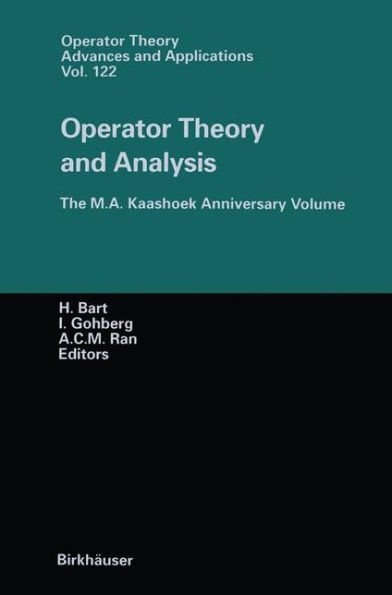 Operator Theory
Advances and Applications
Vol. 122

Operator Theory and Analysis

The M.A. Kaashoek Anniversary Volume

H. Bart
I. Gohberg
A.C.M. Ran
Editors

Birkhäuser